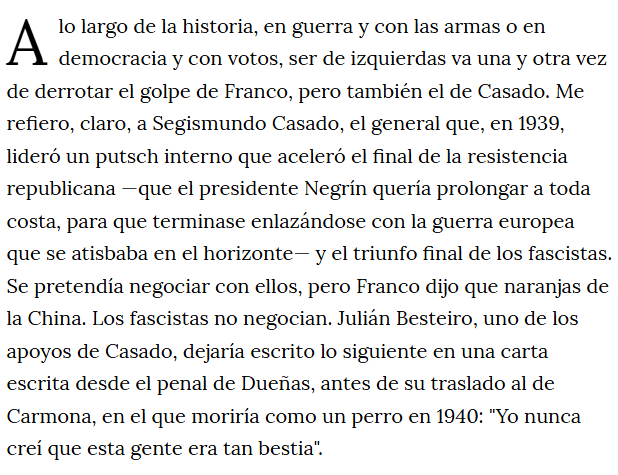 A lo largo de la historia, en guerra y con las armas o en democracia y con votos, ser de izquierdas va una y otra vez de derrotar el golpe de Franco, pero también el de Casado. Me refiero, claro, a Segismundo Casado, el general que, en 1939, lideró un putsch interno que aceleró el final de la resistencia republicana —que el presidente Negrín quería prolongar a toda costa, para que terminase enlazándose con la guerra europea que se atisbaba en el horizonte— y el triunfo final de los fascistas. Se pretendía negociar con ellos, pero Franco dijo que naranjas de la China. Los fascistas no negocian. Julián Besteiro, uno de los apoyos de Casado, dejaría escrito lo siguiente en una carta escrita desde el penal de Dueñas, antes de su traslado al de Carmona, en el que moriría como un perro en 1940: "Yo nunca creí que esta gente era tan bestia".